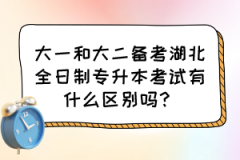 大一和大二备考湖北全日制专升本考试有什么区别吗？

12
3
6
9